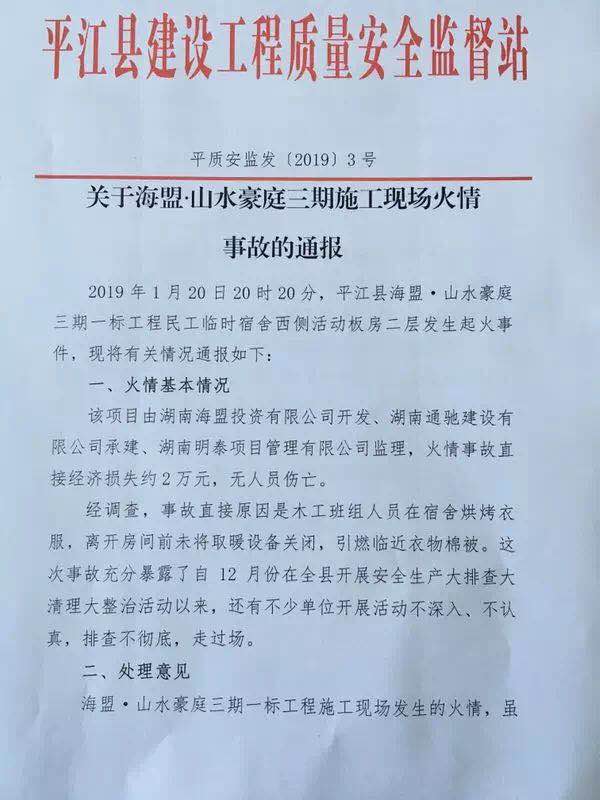 平江县建设工程质量安全监督站

平质安监发〔2019〕3号

关于海盟·山水豪庭三期施工现场火情

事故的通报

2019年1月20日20时20分，平江县海盟·山水豪庭三期一标工程民工临时宿舍西侧活动板房二层发生起火事件，现将有关情况通报如下：

一、火情基本情况

该项目由湖南海盟投资有限公司开发、湖南通驰建设有限公司承建、湖南明泰项目管理有限公司监理，火情事故直接经济损失约2万元，无人员伤亡。

经调查，事故直接原因是木工班组人员在宿舍烘烤衣服，离开房间前未将取暖设备关闭，引燃临近衣物棉被。这次事故充分暴露了自12月份在全县开展安全生产大排查大清理大整治活动以来，还有不少单位开展活动不深入、不认真，排查不彻底，走过场。

二、处理意见

海盟·山水豪庭三期一标工程施工现场发生的火情，虽